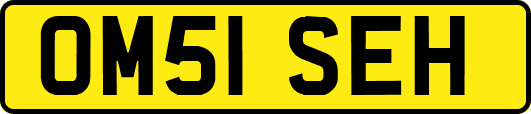 OM51 SEH